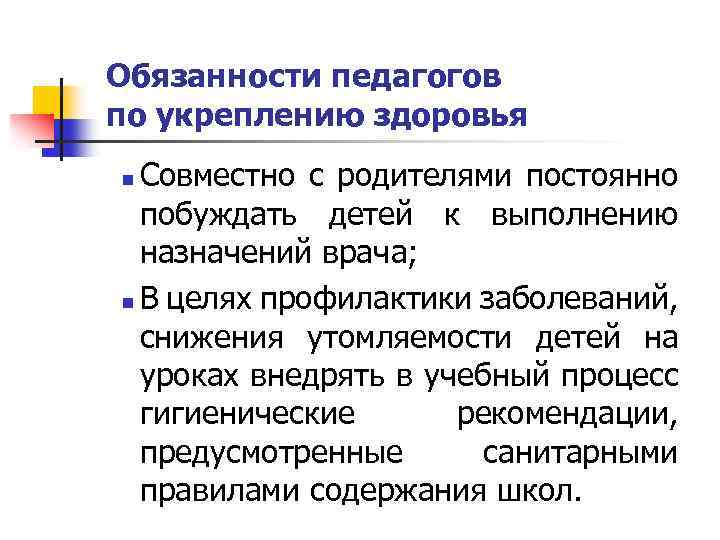 Обязанности педагогов по укреплению здоровья

Совместно с родителями постоянно побуждать детей к выполнению назначений врача;

В целях профилактики заболеваний, снижения утомляемости детей на уроках внедрять в учебный процесс гигиенические рекомендации, предусмотренные санитарными правилами содержания школ.